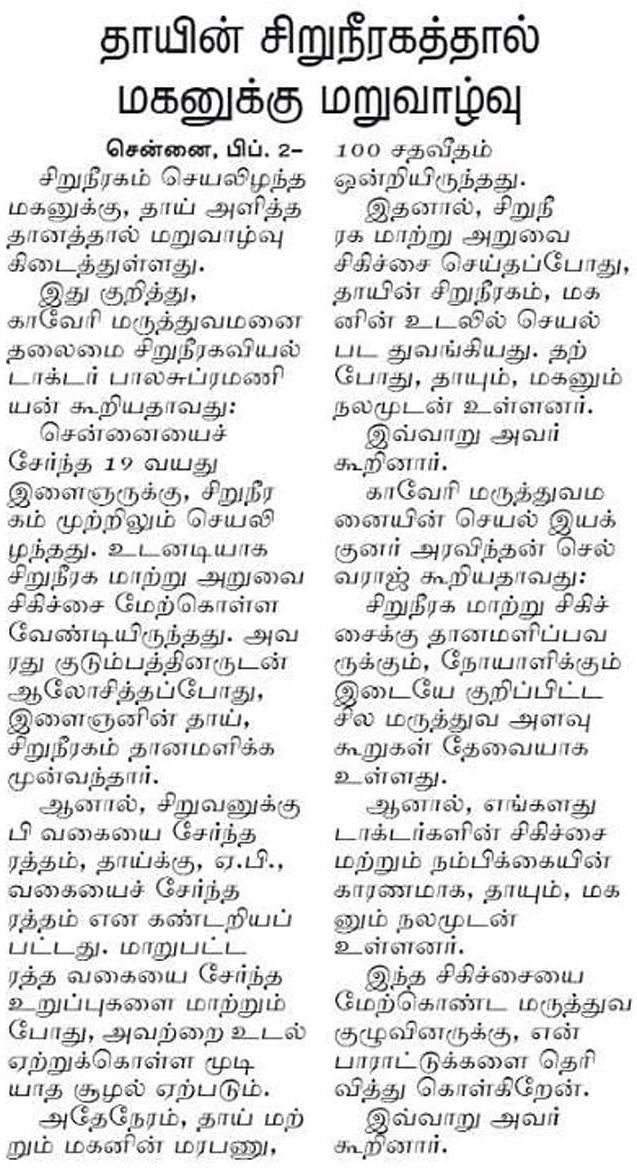 தாயின் சிறுநீரகத்தால் மகனுக்கு மறுவாழ்வு

சென்னை, பிப். 2–

சிறுநீரகம் செயலிழந்த மகனுக்கு, தாய் அளித்த தானத்தால் மறுவாழ்வு கிடைத்துள்ளது.

இது குறித்து, காவேரி மருத்துவமனை தலைமை சிறுநீரகவியல் டாக்டர் பாலசுப்ரமணியன் கூறியதாவது:

சென்னையைச் சேர்ந்த 19 வயது இளைஞருக்கு, சிறுநீரகம் முற்றிலும் செயலிழந்தது. உடனடியாக சிறுநீரக மாற்று அறுவை சிகிச்சை மேற்கொள்ள வேண்டியிருந்தது. அவரது குடும்பத்தினருடன் ஆலோசித்தப்போது, இளைஞனின் தாய், சிறுநீரகம் தானமளிக்க முன்வந்தார்.

ஆனால், சிறுவனுக்கு பி வகையை சேர்ந்த ரத்தம், தாய்க்கு, ஏ.பி., வகையைச் சேர்ந்த ரத்தம் என கண்டறியப்பட்டது. மாறுபட்ட ரத்த வகையை சேர்ந்த உறுப்புகளை மாற்றும் போது, அவற்றை உடல் ஏற்றுக்கொள்ள முடியாத சூழல் ஏற்படும்.

அதேநேரம், தாய் மற்றும் மகனின் மரபணு, 100 சதவீதம் ஒன்றியிருந்தது.

இதனால், சிறுநீரக மாற்று அறுவை சிகிச்சை செய்தப்போது, தாயின் சிறுநீரகம், மகனின் உடலில் செயல்பட துவங்கியது. தற்போது, தாயும், மகனும் நலமுடன் உள்ளனர்.

இவ்வாறு அவர் கூறினார்.

காவேரி மருத்துவமனையின் செயல் இயக்குனர் அரவிந்தன் செல்வராஜ் கூறியதாவது:

சிறுநீரக மாற்று சிகிச்சைக்கு தானமளிப்பவருக்கும், நோயாளிக்கும் இடையே குறிப்பிட்ட சில மருத்துவ அளவு கூறுகள் தேவையாக உள்ளது.

ஆனால், எங்களது டாக்டர்களின் சிகிச்சை மற்றும் நம்பிக்கையின் காரணமாக, தாயும், மகனும் நலமுடன் உள்ளனர்.

இந்த சிகிச்சையை மேற்கொண்ட மருத்துவ குழுவினருக்கு, என் பாராட்டுக்களை தெரிவித்து கொள்கிறேன்.

இவ்வாறு அவர் கூறினார்.